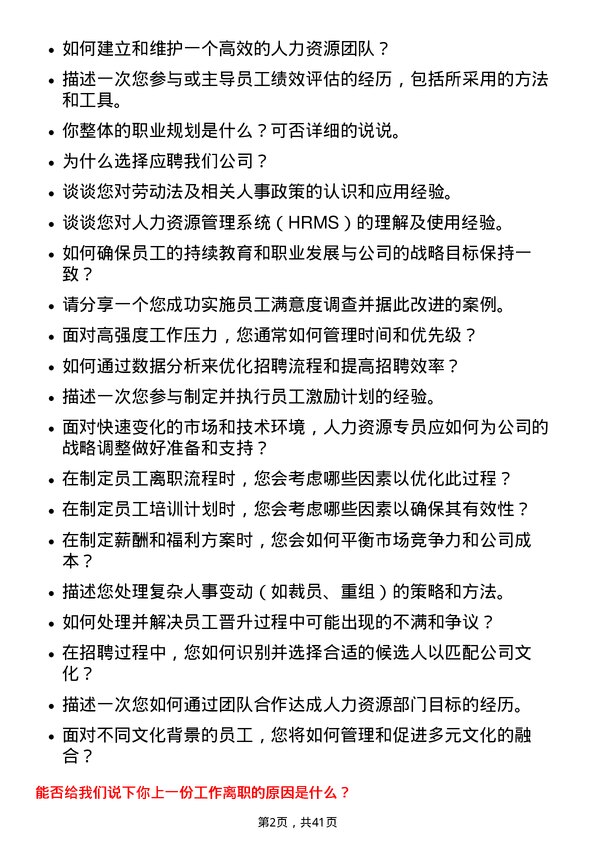 • 如何建立和维护一个高效的人力资源团队？
• 描述一次您参与或主导员工绩效评估的经历，包括所采用的方法和工具。
• 你整体的职业规划是什么？可否详细的说说。
• 为什么选择应聘我们公司？
• 谈谈您对劳动法及相关人事政策的认识和应用经验。
• 谈谈您对人力资源管理系统（HRMS）的理解及使用经验。
• 如何确保员工的持续教育和职业发展与公司的战略目标保持一致？
• 请分享一个您成功实施员工满意度调查并据此改进的案例。
• 面对高强度工作压力，您通常如何管理时间和优先级？
• 如何通过数据分析来优化招聘流程和提高招聘效率？
• 描述一次您参与制定并执行员工激励计划的经验。
• 面对快速变化的市场和技术环境，人力资源专员应如何为公司的战略调整做好准备和支持？
• 在制定员工离职流程时，您会考虑哪些因素以优化此过程？
• 在制定员工培训计划时，您会考虑哪些因素以确保其有效性？
• 在制定薪酬和福利方案时，您会如何平衡市场竞争力和公司成本？
• 描述您处理复杂人事变动（如裁员、重组）的策略和方法。
• 如何处理并解决员工晋升过程中可能出现的不满和争议？
• 在招聘过程中，您如何识别并选择合适的候选人以匹配公司文化？
• 描述一次您如何通过团队合作达成人力资源部门目标的经历。
• 面对不同文化背景的员工，您将如何管理和促进多元文化的融合？

能否给我们说下你上一份工作离职的原因是什么？

第2页，共41页